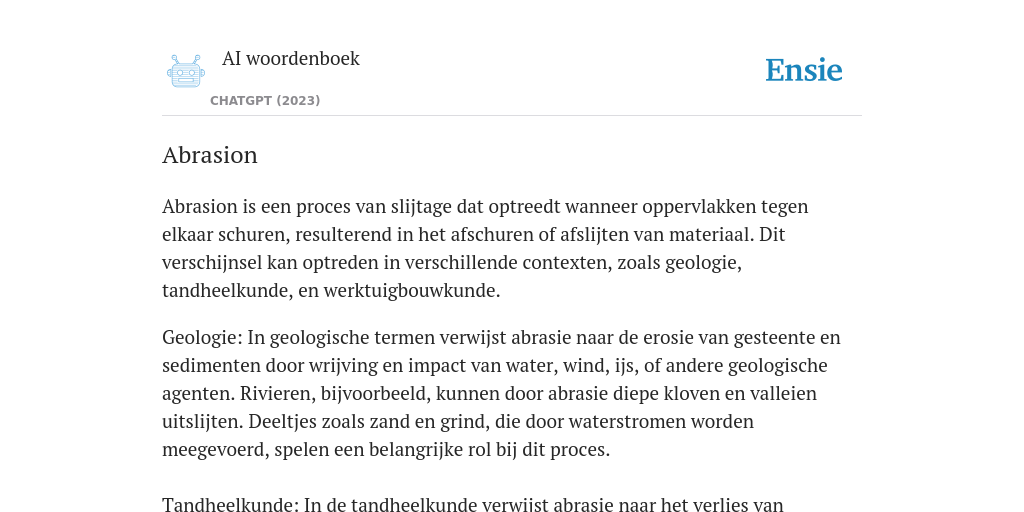 AI woordenboek

CHATGPT (2023)

Ensie

Abrasion

Abrasion is een proces van slijtage dat optreedt wanneer oppervlakken tegen elkaar schuren, resulterend in het afschuren of afslijten van materiaal. Dit verschijnsel kan optreden in verschillende contexten, zoals geologie, tandheelkunde, en werktuigbouwkunde.

Geologie: In geologische termen verwijst abrasie naar de erosie van gesteente en sedimenten door wrijving en impact van water, wind, ijs, of andere geologische agenten. Rivieren, bijvoorbeeld, kunnen door abrasie diepe kloven en valleien uitslijten. Deeltjes zoals zand en grind, die door waterstromen worden meegevoerd, spelen een belangrijke rol bij dit proces.

Tandheelkunde: In de tandheelkunde verwijst abrasie naar het verlies van